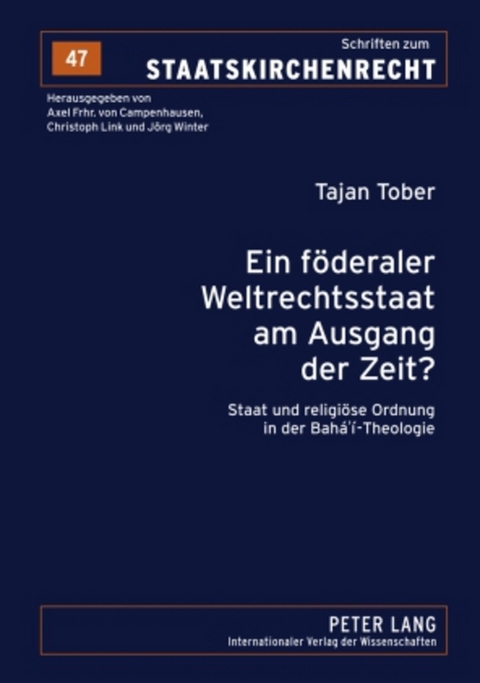 47

Schriften zum
STAATSKIRCHENRECHT

Herausgegeben von
Axel Frhr. von Campenhausen,
Christoph Link und Jörg Winter

Tajan Tober

Ein föderaler Weltrechtsstaat am Ausgang der Zeit?

Staat und religiöse Ordnung in der Bahá'í-Theologie

PETER LANG
Internationaler Verlag der Wissenschaften